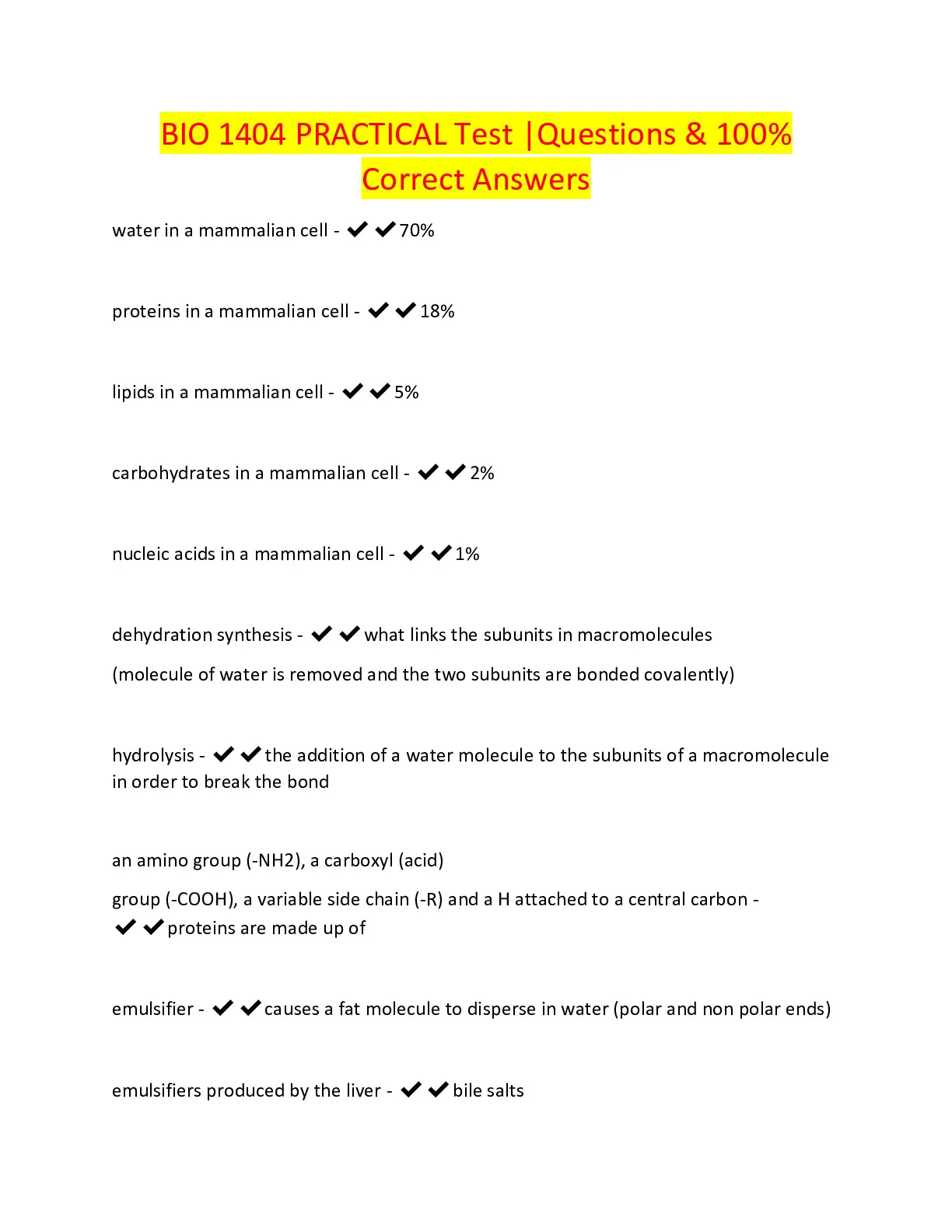 BIO 1404 PRACTICAL Test |Questions & 100% Correct Answers

water in a mammalian cell - ✔✔70%

proteins in a mammalian cell - ✔✔18%

lipids in a mammalian cell - ✔✔5%

carbohydrates in a mammalian cell - ✔✔2%

nucleic acids in a mammalian cell - ✔✔1%

dehydration synthesis - ✔✔what links the subunits in macromolecules

(molecule of water is removed and the two subunits are bonded covalently)

hydrolysis - ✔✔the addition of a water molecule to the subunits of a macromolecule in order to break the bond

an amino group (-NH2), a carboxyl (acid)

group (-COOH), a variable side chain (-R) and a H attached to a central carbon - ✔✔proteins are made up of

emulsifier - ✔✔causes a fat molecule to disperse in water (polar and non polar ends)

emulsifiers produced by the liver - ✔✔bile salts